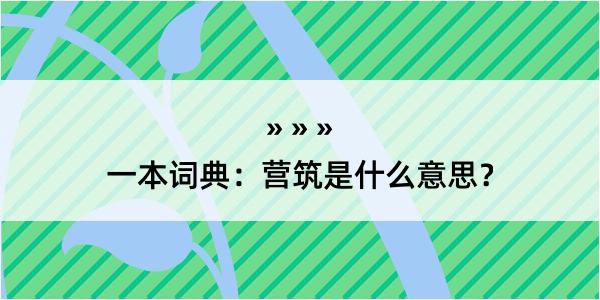 » » »
一本词典：营筑是什么意思？